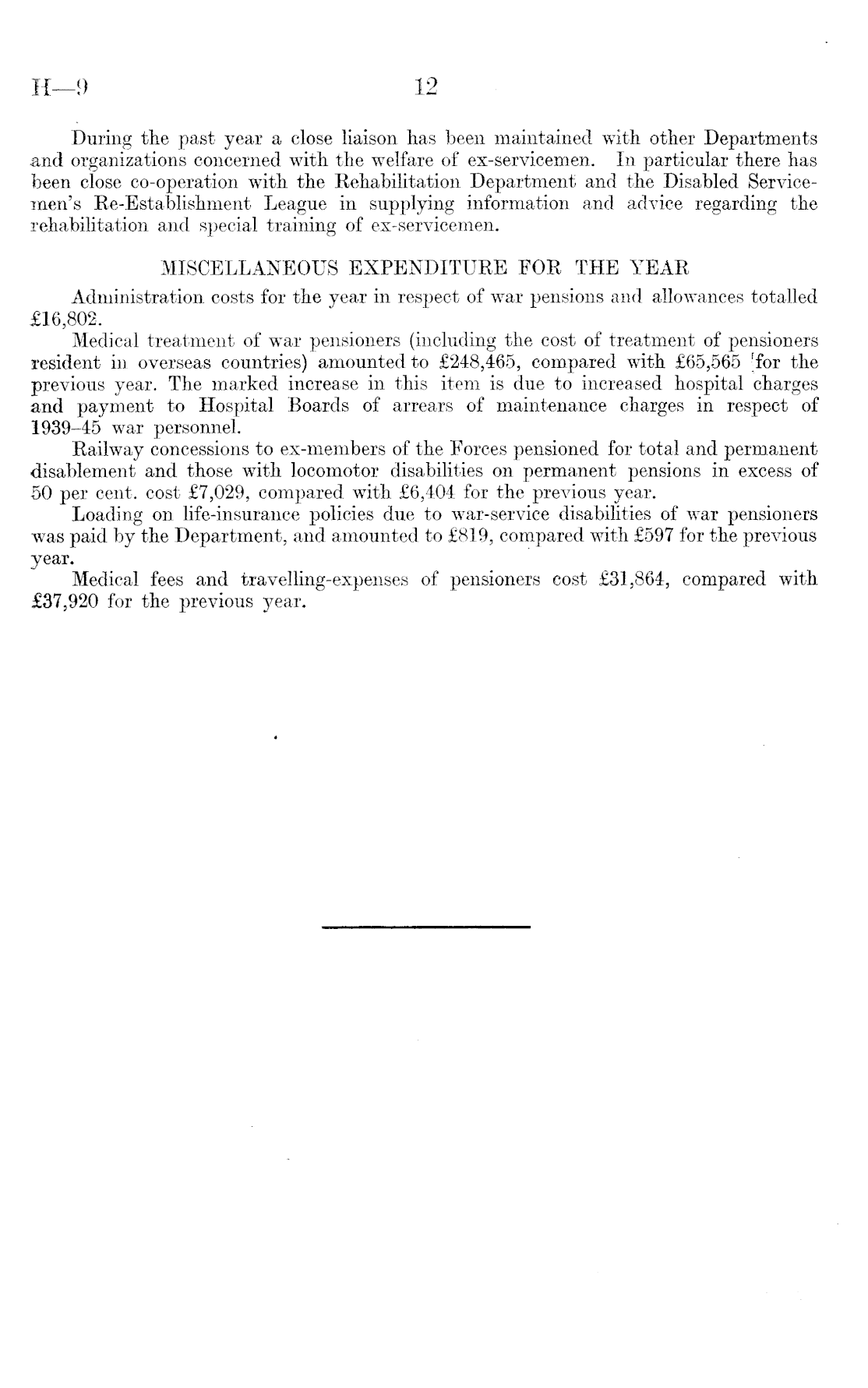 H—9 12

During the past year a close liaison has been maintained with other Departments and organizations concerned with the welfare of ex-servicemen. In particular there has been close co-operation with the Rehabilitation Department and the Disabled Servicemen's Re-Establishment League in supplying information and advice regarding the rehabilitation and special training of ex-servicemen.

MISCELLANEOUS EXPENDITURE FOR THE YEAR

Administration costs for the year in respect of war pensions and allowances totalled £16,802.

Medical treatment of war pensioners (including the cost of treatment of pensioners resident in overseas countries) amounted to £248,465, compared with £65,565 for the previous year. The marked increase in this item is due to increased hospital charges and payment to Hospital Boards of arrears of maintenance charges in respect of 1939–45 war personnel.

Railway concessions to ex-members of the Forces pensioned for total and permanent disablement and those with locomotor disabilities on permanent pensions in excess of 50 per cent. cost £7,029, compared with £6,404 for the previous year.

Loading on life-insurance policies due to war-service disabilities of war pensioners was paid by the Department, and amounted to £819, compared with £597 for the previous year.

Medical fees and travelling-expenses of pensioners cost £31,864, compared with £37,920 for the previous year.